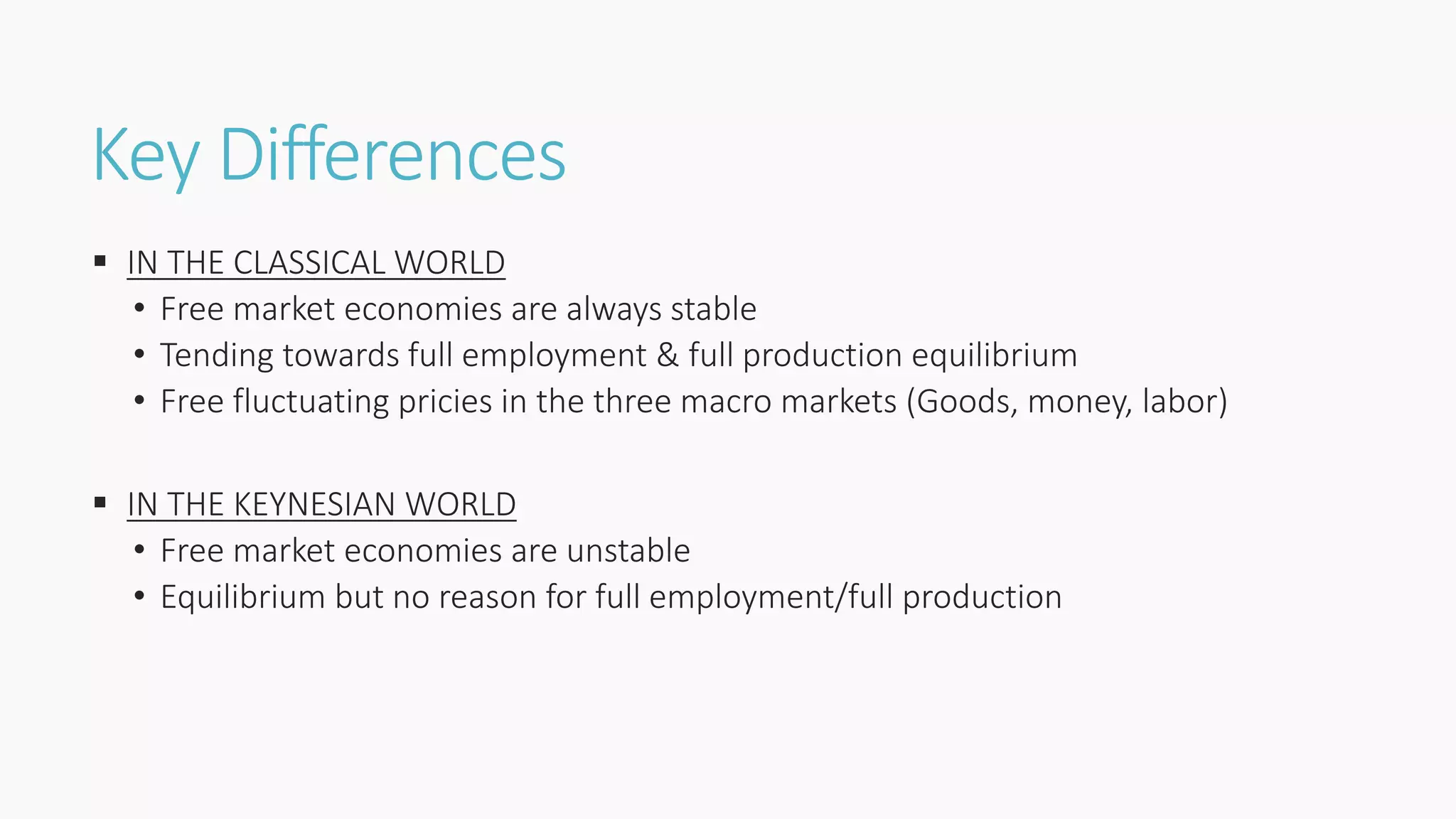 Key Differences

▪ IN THE CLASSICAL WORLD
• Free market economies are always stable
• Tending towards full employment & full production equilibrium
• Free fluctuating pricies in the three macro markets (Goods, money, labor)

▪ IN THE KEYNESIAN WORLD
• Free market economies are unstable
• Equilibrium but no reason for full employment/full production